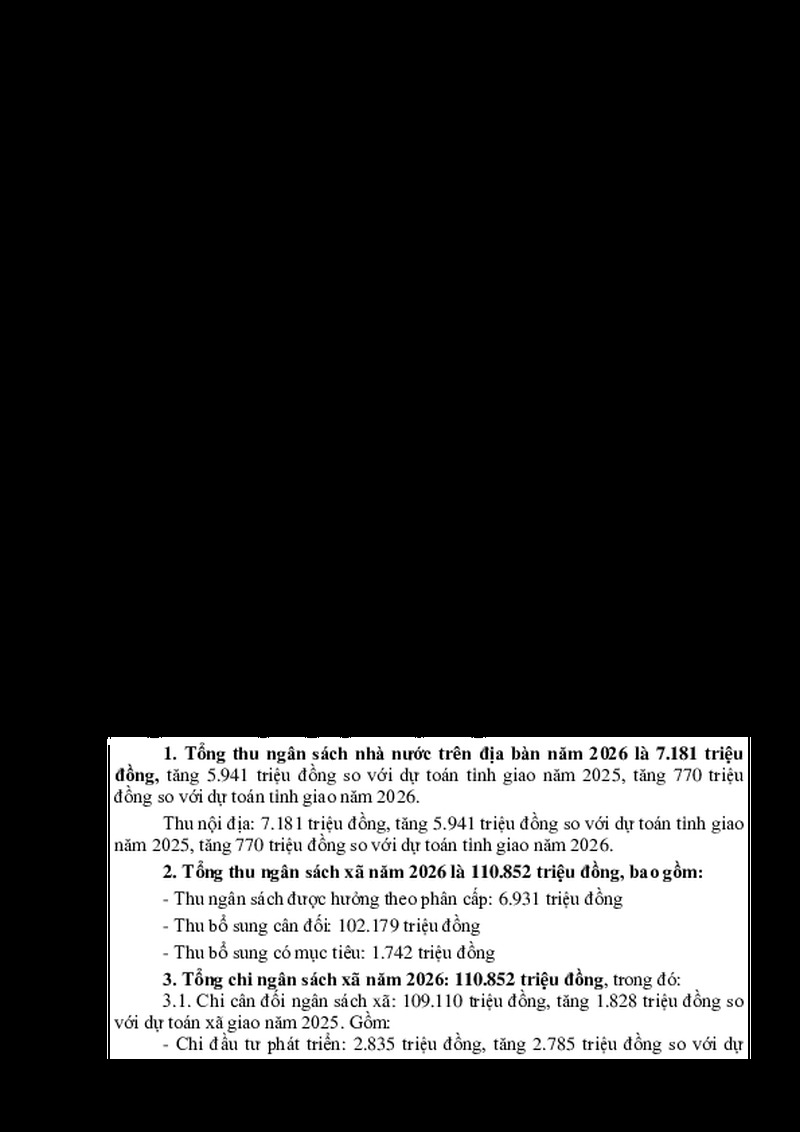 1. Tổng thu ngân sách nhà nước trên địa bàn năm 2026 là 7.181 triệu đồng, tăng 5.941 triệu đồng so với dự toán tỉnh giao năm 2025, tăng 770 triệu đồng so với dự toán tỉnh giao năm 2026.

Thu nội địa: 7.181 triệu đồng, tăng 5.941 triệu đồng so với dự toán tỉnh giao năm 2025, tăng 770 triệu đồng so với dự toán tỉnh giao năm 2026.

2. Tổng thu ngân sách xã năm 2026 là 110.852 triệu đồng, bao gồm:

- Thu ngân sách được hưởng theo phân cấp: 6.931 triệu đồng

- Thu bổ sung cân đối: 102.179 triệu đồng

- Thu bổ sung có mục tiêu: 1.742 triệu đồng

3. Tổng chi ngân sách xã năm 2026: 110.852 triệu đồng, trong đó:

3.1. Chi cân đối ngân sách xã: 109.110 triệu đồng, tăng 1.828 triệu đồng so với dự toán xã giao năm 2025. Gồm:

- Chi đầu tư phát triển: 2.835 triệu đồng, tăng 2.785 triệu đồng so với dự